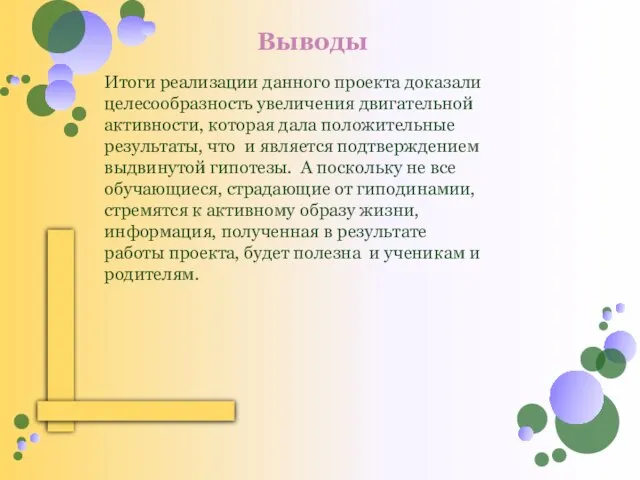 Выводы

Итоги реализации данного проекта доказали целесообразность увеличения двигательной активности, которая дала положительные результаты, что и является подтверждением выдвинутой гипотезы. А поскольку не все обучающиеся, страдающие от гиподинамии, стремятся к активному образу жизни, информация, полученная в результате работы проекта, будет полезна и ученикам и родителям.